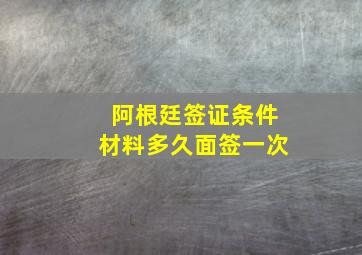 阿根廷签证条件
材料多久面签一次